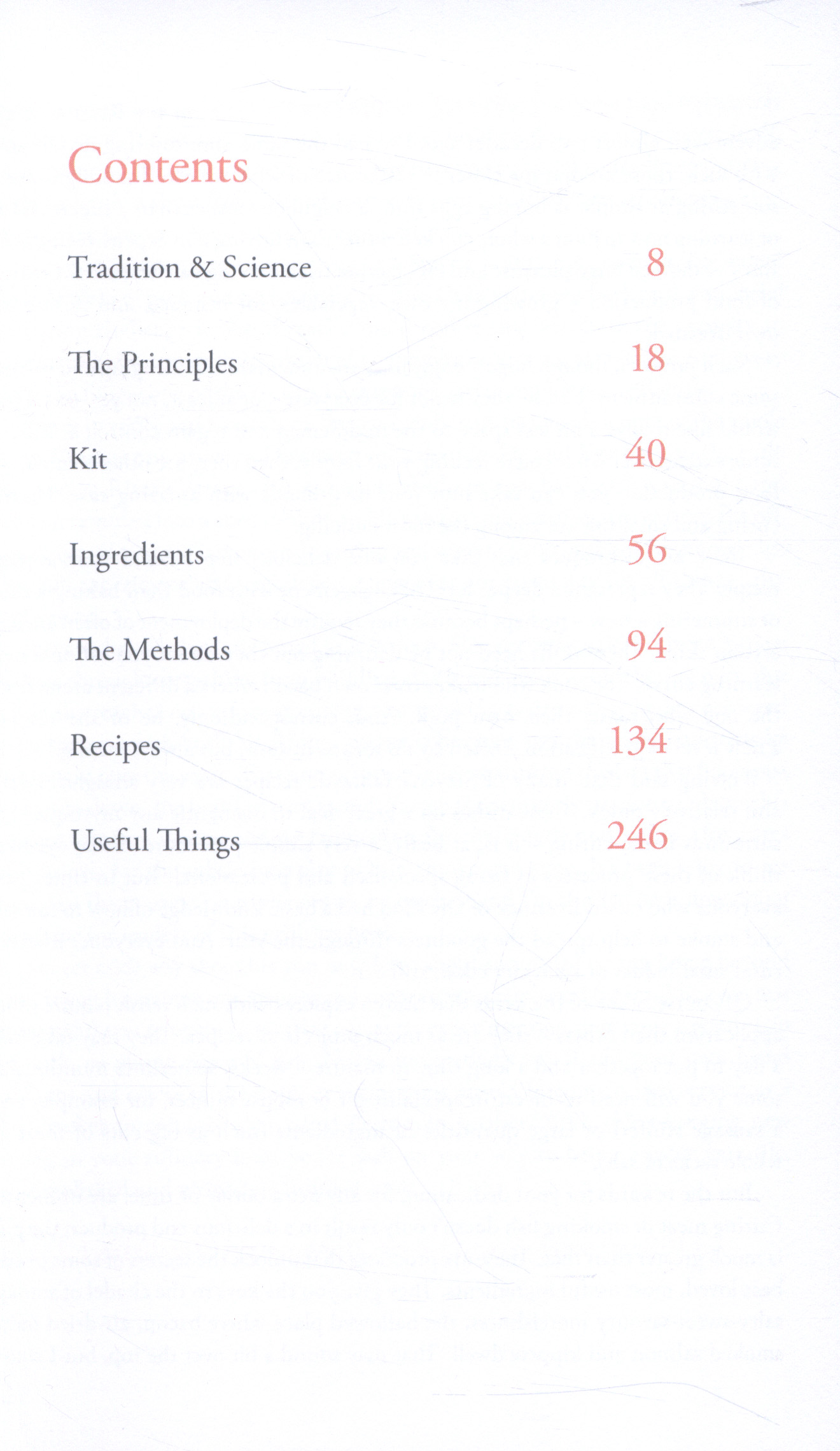 Contents

Tradition & Science 8

The Principles 18

Kit 40

Ingredients 56

The Methods 94

Recipes 134

Useful Things 246